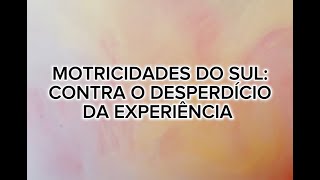 MOTRICIDADES DO SUL: CONTRA O DESPERDÍCIO DA EXPERIÊNCIA